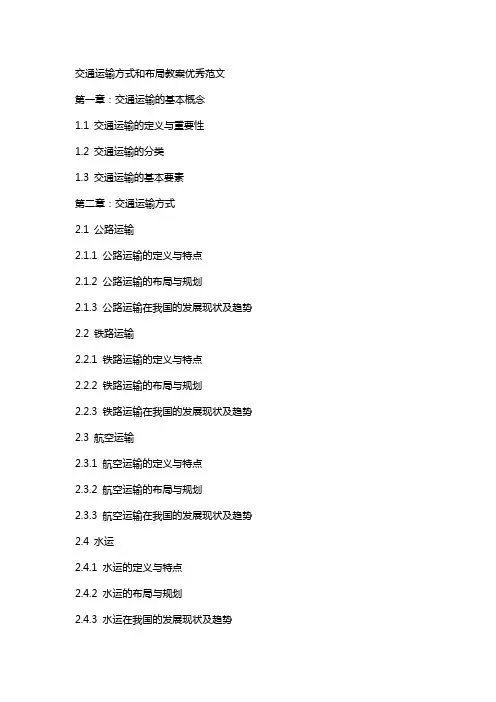 交通运输方式和布局教案优秀范文

第一章：交通运输的基本概念

1.1 交通运输的定义与重要性

1.2 交通运输的分类

1.3 交通运输的基本要素

第二章：交通运输方式

2.1 公路运输

2.1.1 公路运输的定义与特点

2.1.2 公路运输的布局与规划

2.1.3 公路运输在我国的发展现状及趋势

2.2 铁路运输

2.2.1 铁路运输的定义与特点

2.2.2 铁路运输的布局与规划

2.2.3 铁路运输在我国的发展现状及趋势

2.3 航空运输

2.3.1 航空运输的定义与特点

2.3.2 航空运输的布局与规划

2.3.3 航空运输在我国的发展现状及趋势

2.4 水运

2.4.1 水运的定义与特点

2.4.2 水运的布局与规划

2.4.3 水运在我国的发展现状及趋势